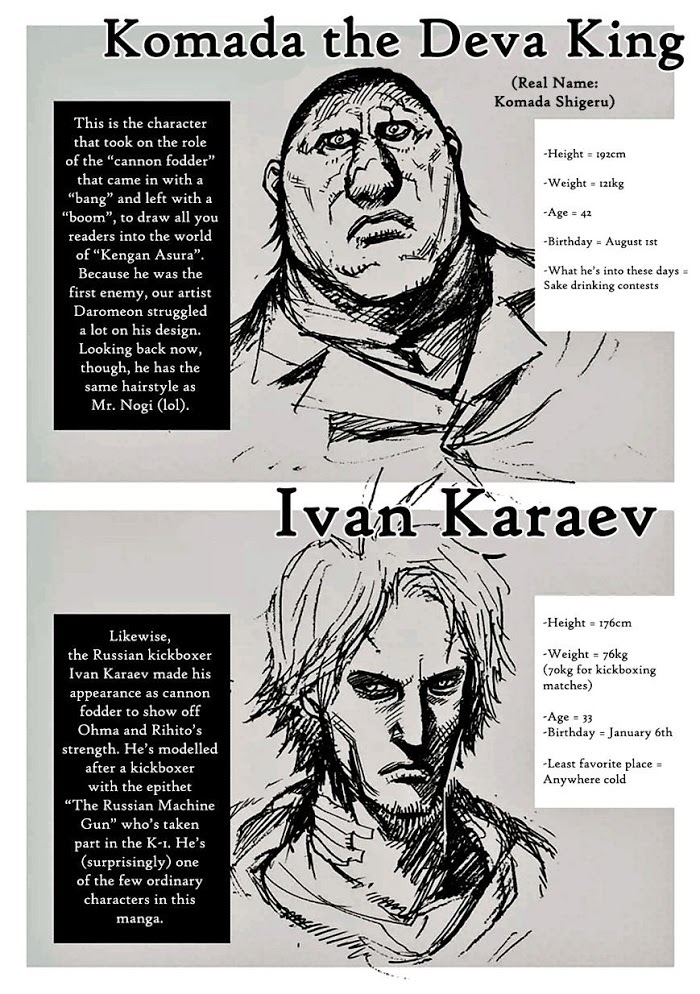 Komada the Deva King

(Real Name: Komada Shigeru)

This is the character that took on the role of the "cannon fodder" that came in with a "bang" and left with a "boom", to draw all you readers into the world of "Kengan Asura". Because he was the first enemy, our artist Daromeon struggled a lot on his design. Looking back now, though, he has the same hairstyle as Mr. Nogi (lol).

-Height = 192cm

-Weight = 121kg

-Age = 42

-Birthday = August 1st

-What he's into these days = Sake drinking contests

Ivan Karaev

Likewise, the Russian kickboxer Ivan Karaev made his appearance as cannon fodder to show off Ohma and Rihito's strength. He's modelled after a kickboxer with the epithet "The Russian Machine Gun" who's taken part in the K-1. He's (surprisingly) one of the few ordinary characters in this manga.

-Height = 176cm

-Weight = 76kg (70kg for kickboxing matches)

-Age = 33
-Birthday = January 6th

-Least favorite place = Anywhere cold